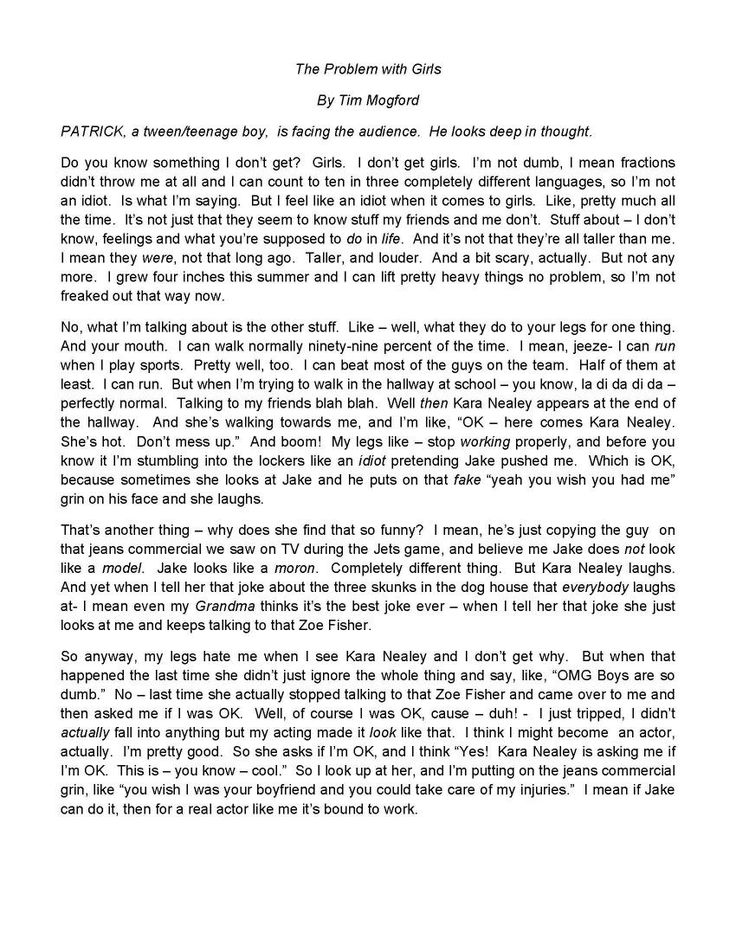 The Problem with Girls

By Tim Mogford

PATRICK, a tween/teenage boy, is facing the audience. He looks deep in thought.

Do you know something I don't get? Girls. I don't get girls. I'm not dumb, I mean fractions didn't throw me at all and I can count to ten in three completely different languages, so I'm not an idiot. Is what I'm saying. But I feel like an idiot when it comes to girls. Like, pretty much all the time. It's not just that they seem to know stuff my friends and me don't. Stuff about – I don't know, feelings and what you're supposed to do in life. And it's not that they're all taller than me. I mean they were, not that long ago. Taller, and louder. And a bit scary, actually. But not any more. I grew four inches this summer and I can lift pretty heavy things no problem, so I'm not freaked out that way now.

No, what I'm talking about is the other stuff. Like – well, what they do to your legs for one thing. And your mouth. I can walk normally ninety-nine percent of the time. I mean, jeeze- I can run when I play sports. Pretty well, too. I can beat most of the guys on the team. Half of them at least. I can run. But when I'm trying to walk in the hallway at school – you know, la di da di da – perfectly normal. Talking to my friends blah blah. Well then Kara Nealey appears at the end of the hallway. And she's walking towards me, and I'm like, "OK – here comes Kara Nealey. She's hot. Don't mess up." And boom! My legs like – stop working properly, and before you know it I'm stumbling into the lockers like an idiot pretending Jake pushed me. Which is OK, because sometimes she looks at Jake and he puts on that fake "yeah you wish you had me" grin on his face and she laughs.

That's another thing – why does she find that so funny? I mean, he's just copying the guy on that jeans commercial we saw on TV during the Jets game, and believe me Jake does not look like a model. Jake looks like a moron. Completely different thing. But Kara Nealey laughs. And yet when I tell her that joke about the three skunks in the dog house that everybody laughs at- I mean even my Grandma thinks it's the best joke ever – when I tell her that joke she just looks at me and keeps talking to that Zoe Fisher.

So anyway, my legs hate me when I see Kara Nealey and I don't get why. But when that happened the last time she didn't just ignore the whole thing and say, like, "OMG Boys are so dumb." No – last time she actually stopped talking to that Zoe Fisher and came over to me and then asked me if I was OK. Well, of course I was OK, cause – duh! - I just tripped, I didn't actually fall into anything but my acting made it look like that. I think I might become an actor, actually. I'm pretty good. So she asks if I'm OK, and I think "Yes! Kara Nealey is asking me if I'm OK. This is – you know – cool." So I look up at her, and I'm putting on the jeans commercial grin, like "you wish I was your boyfriend and you could take care of my injuries." I mean if Jake can do it, then for a real actor like me it's bound to work.